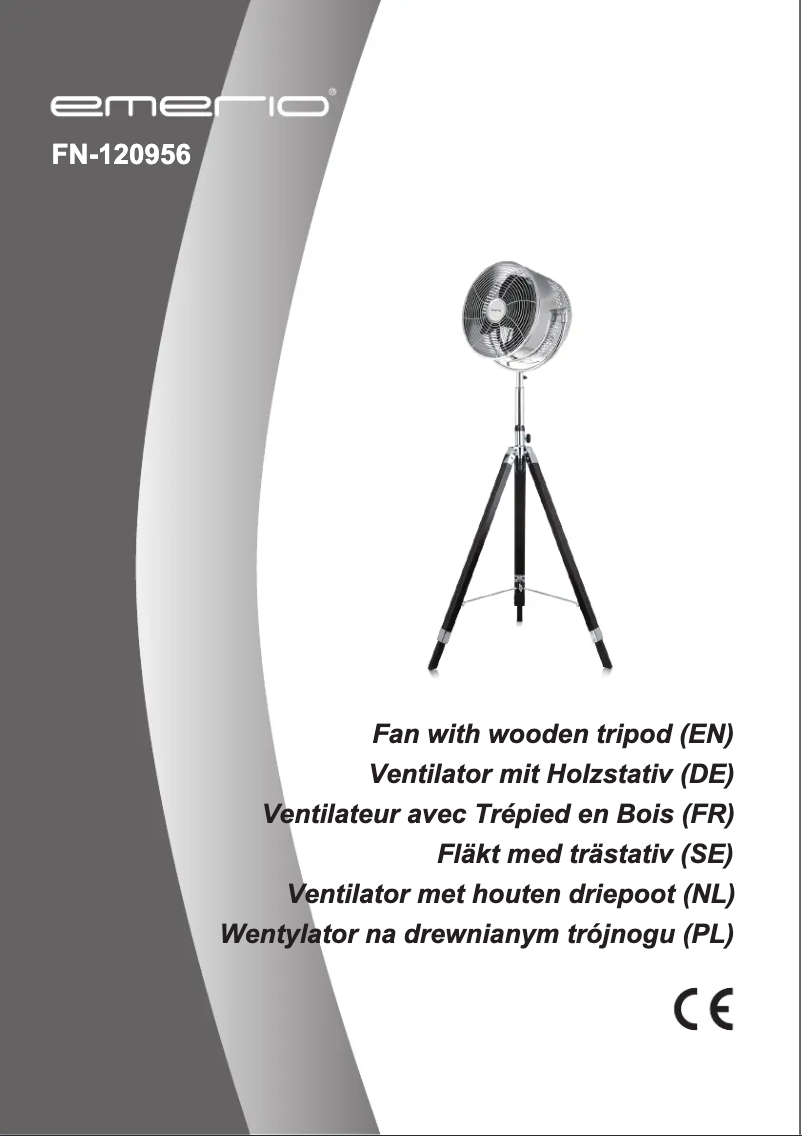 emerio®
FN-120956

Fan with wooden tripod (EN)
Ventilator mit Holzstativ (DE)
Ventilateur avec Trépied en Bois (FR)
Fläkt med trästativ (SE)
Ventilator met houten driepoot (NL)
Wentylator na drewnianym trójnogu (PL)

CE